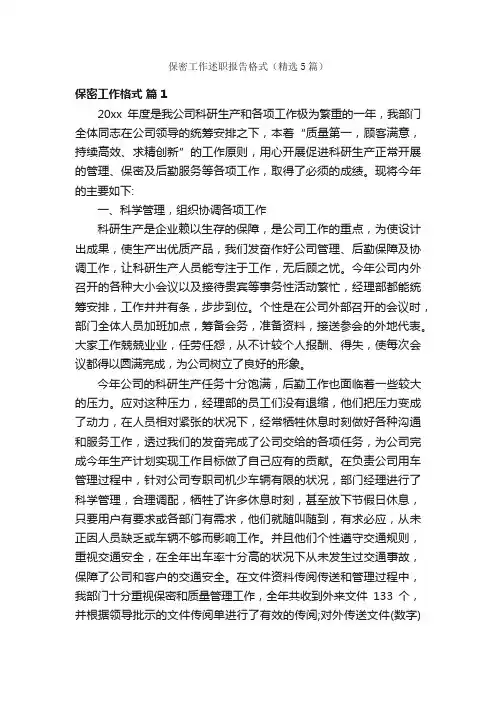 保密工作述职报告格式（精选5篇）

保密工作格式 篇1

20xx 年度是我公司科研生产和各项工作极为繁重的一年，我部门全体同志在公司领导的统筹安排之下，本着“质量第一，顾客满意，持续高效、求精创新”的工作原则，用心开展促进科研生产正常开展的管理、保密及后勤服务等各项工作，取得了必须的成绩。现将今年的主要如下:

一、科学管理，组织协调各项工作

科研生产是企业赖以生存的保障，是公司工作的重点，为使设计出成果，使生产出优质产品，我们发奋作好公司管理、后勤保障及协调工作，让科研生产人员能专注于工作，无后顾之忧。今年公司内外召开的各种大小会议以及接待贵宾等事务性活动繁忙，经理部都能统筹安排，工作井井有条，步步到位。个性是在公司外部召开的会议时，部门全体人员加班加点，筹备会务，准备资料，接送参会的外地代表。大家工作兢兢业业，任劳任怨，从不计较个人报酬、得失，使每次会议都得以圆满完成，为公司树立了良好的形象。

今年公司的科研生产任务十分饱满，后勤工作也面临着一些较大的压力。应对这种压力，经理部的员工们没有退缩，他们把压力变成了动力，在人员相对紧张的状况下，经常牺牲休息时刻做好各种沟通和服务工作，透过我们的发奋完成了公司交给的各项任务，为公司完成今年生产计划实现工作目标做了自己应有的贡献。在负责公司用车管理过程中，针对公司专职司机少车辆有限的状况，部门经理进行了科学管理，合理调配，牺牲了许多休息时刻，甚至放下节假日休息，只要用户有要求或各部门有需求，他们就随叫随到，有求必应，从未正因人员缺乏或车辆不够而影响工作。并且他们个性遵守交通规则，重视交通安全，在全年出车率十分高的状况下从未发生过交通事故，保障了公司和客户的交通安全。在文件资料传阅传送和管理过程中，我部门十分重视保密和质量管理工作，全年共收到外来文件 133 个，并根据领导批示的文件传阅单进行了有效的传阅;对外传送文件(数字)